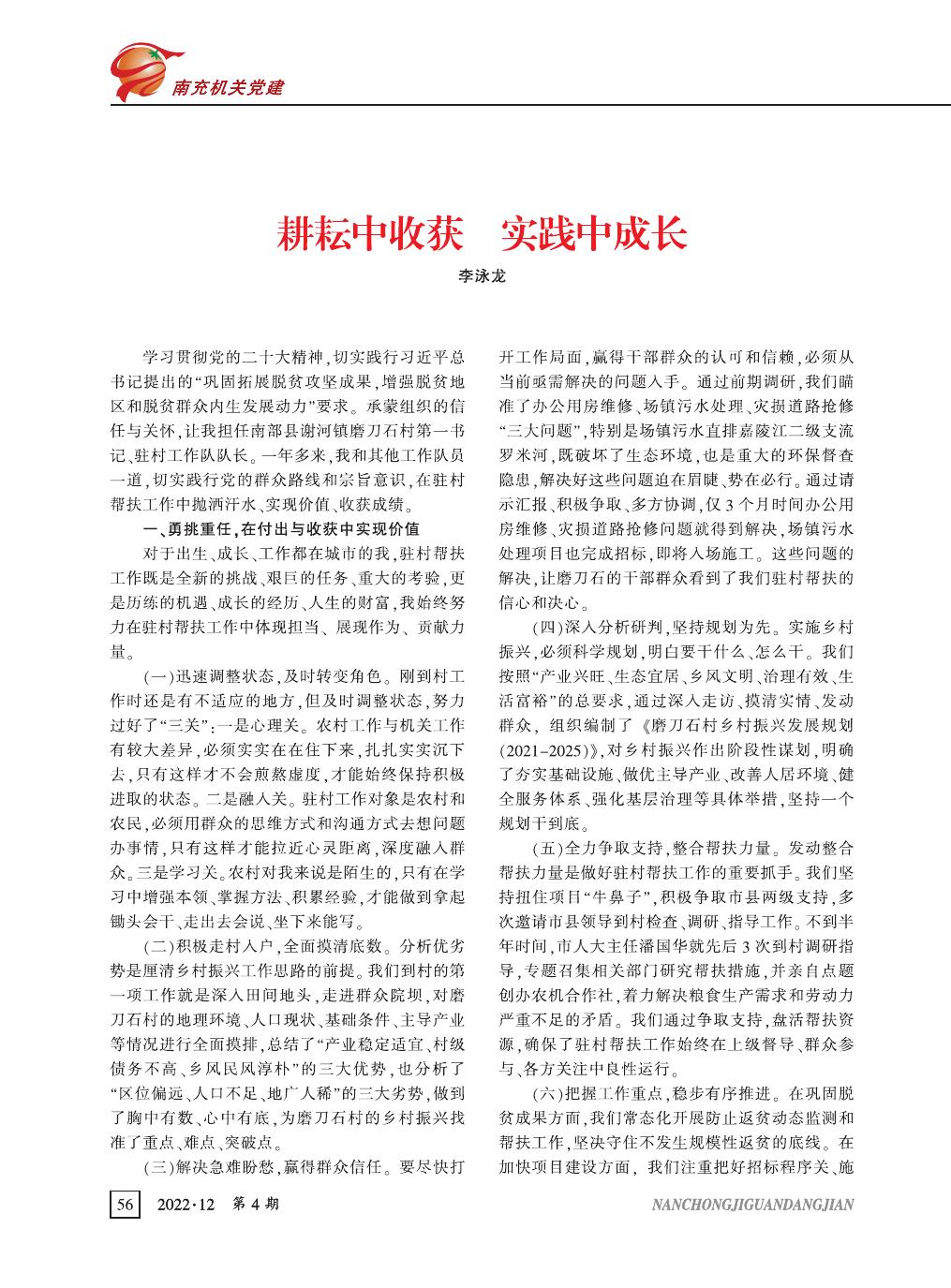 南充机关党建

耕耘中收获　实践中成长

李泳龙

学习贯彻党的二十大精神，切实践行习近平总书记提出的“巩固拓展脱贫攻坚成果，增强脱贫地区和脱贫群众内生发展动力”要求。承蒙组织的信任与关怀，让我担任南部县谢河镇磨刀石村第一书记、驻村工作队队长。一年多来，我和其他工作队员一道，切实践行党的群众路线和宗旨意识，在驻村帮扶工作中抛洒汗水、实现价值、收获成绩。

一、勇挑重任，在付出与收获中实现价值

对于出生、成长、工作都在城市的我，驻村帮扶工作既是全新的挑战、艰巨的任务、重大的考验，更是历练的机遇、成长的经历、人生的财富，我始终努力在驻村帮扶工作中体现担当、展现作为、贡献力量。

（一）迅速调整状态，及时转变角色。刚到村工作时还是有不适应的地方，但及时调整状态，努力过好了“三关”：一是心理关。农村工作与机关工作有较大差异，必须实实在在住下来，扎扎实实沉下去，只有这样才不会煎熬虚度，才能始终保持积极进取的状态。二是融入关。驻村工作对象是农村和农民，必须用群众的思维方式和沟通方式去想问题办事情，只有这样才能拉近心灵距离，深度融入群众。三是学习关。农村对我来说是陌生的，只有在学习中增强本领、掌握方法、积累经验，才能做到拿起锄头会干、走出去会说、坐下来能写。

（二）积极走村入户，全面摸清底数。分析优劣势是厘清乡村振兴工作思路的前提。我们到村的第一项工作就是深入田间地头，走进群众院坝，对磨刀石村的地理环境、人口现状、基础条件、主导产业等情况进行全面摸排，总结了“产业稳定适宜、村级债务不高、乡风民风淳朴”的三大优势，也分析了“区位偏远、人口不足、地广人稀”的三大劣势，做到了胸中有数、心中有底，为磨刀石村的乡村振兴找准了重点、难点、突破点。

（三）解决急难盼愁，赢得群众信任。要尽快打开工作局面，赢得干部群众的认可和信赖，必须从当前亟需解决的问题入手。通过前期调研，我们瞄准了办公用房维修、场镇污水处理、灾损道路抢修“三大问题”，特别是场镇污水直排嘉陵江二级支流罗米河，既破坏了生态环境，也是重大的环保督查隐患，解决好这些问题迫在眉睫、势在必行。通过请示汇报、积极争取、多方协调，仅3个月时间办公用房维修、灾损道路抢修问题就得到解决，场镇污水处理项目也完成招标，即将入场施工。这些问题的解决，让磨刀石的干部群众看到了我们驻村帮扶的信心和决心。

（四）深入分析研判，坚持规划为先。实施乡村振兴，必须科学规划，明白要干什么、怎么干。我们按照“产业兴旺、生态宜居、乡风文明、治理有效、生活富裕”的总要求，通过深入走访、摸清实情、发动群众，组织编制了《磨刀石村乡村振兴发展规划(2021-2025)》，对乡村振兴作出阶段性谋划，明确了夯实基础设施、做优主导产业、改善人居环境、健全服务体系、强化基层治理等具体举措，坚持一个规划干到底。

（五）全力争取支持，整合帮扶力量。发动整合帮扶力量是做好驻村帮扶工作的重要抓手。我们坚持扭住项目“牛鼻子”，积极争取市县两级支持，多次邀请市县领导到村检查、调研、指导工作。不到半年时间，市人大主任潘国华就先后3次到村调研指导，专题召集相关部门研究帮扶措施，并亲自点题创办农机合作社，着力解决粮食生产需求和劳动力严重不足的矛盾。我们通过争取支持，盘活帮扶资源，确保了驻村帮扶工作始终在上级督导、群众参与、各方关注中良性运行。

（六）把握工作重点，稳步有序推进。在巩固脱贫成果方面，我们常态化开展防止返贫动态监测和帮扶工作，坚决守住不发生规模性返贫的底线。在加快项目建设方面，我们注重把好招标程序关、施

56　2022·12　第4期　NANCHONGJIGUANDANGJIAN